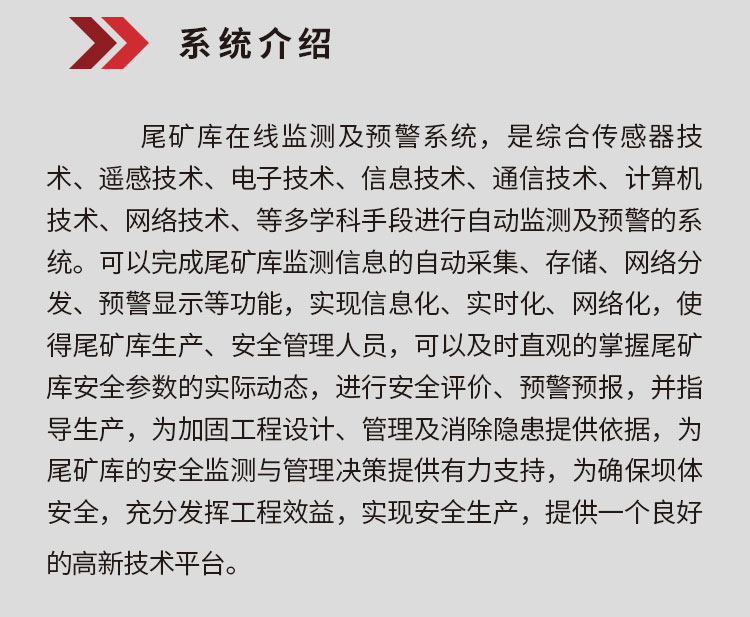 系统介绍

尾矿库在线监测及预警系统，是综合传感器技术、遥感技术、电子技术、信息技术、通信技术、计算机技术、网络技术、等多学科手段进行自动监测及预警的系统。可以完成尾矿库监测信息的自动采集、存储、网络分发、预警显示等功能，实现信息化、实时化、网络化，使得尾矿库生产、安全管理人员，可以及时直观的掌握尾矿库安全参数的实际动态，进行安全评价、预警预报，并指导生产，为加固工程设计、管理及消除隐患提供依据，为尾矿库的安全监测与管理决策提供有力支持，为确保坝体安全，充分发挥工程效益，实现安全生产，提供一个良好的高新技术平台。